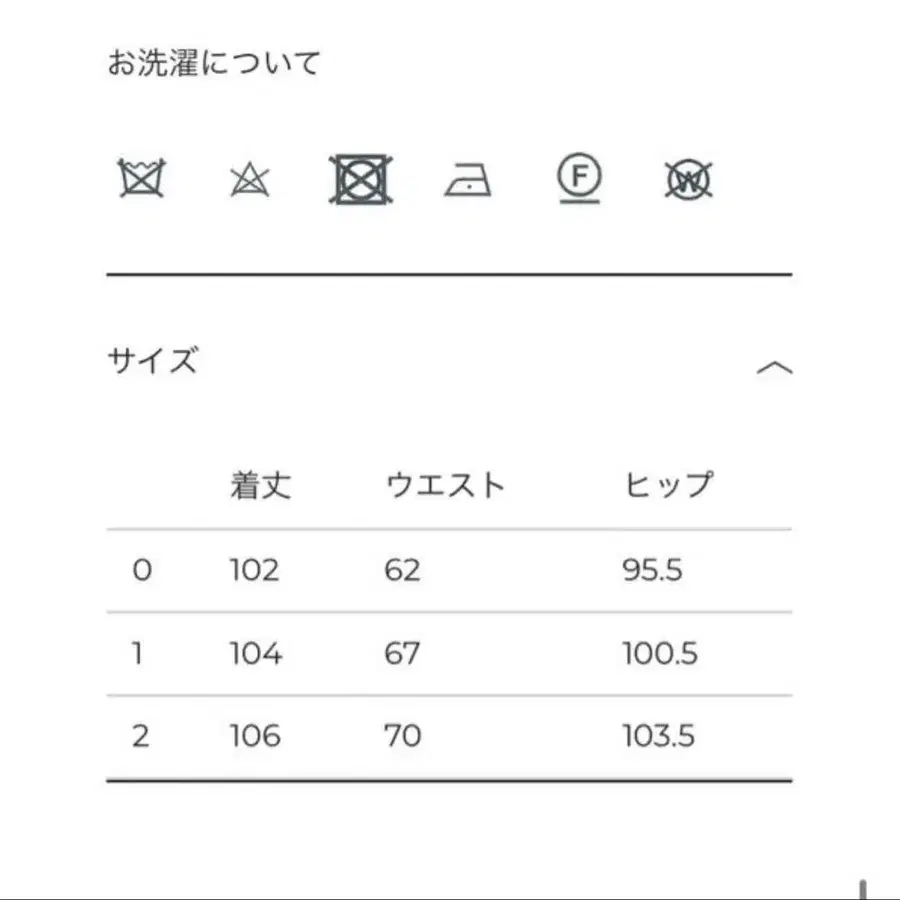 お洗濯について

F

W

サイズ

|  | 着丈 | ウエスト | ヒップ |
|---|---|---|---|
| 0 | 102 | 62 | 95.5 |
| 1 | 104 | 67 | 100.5 |
| 2 | 106 | 70 | 103.5 |